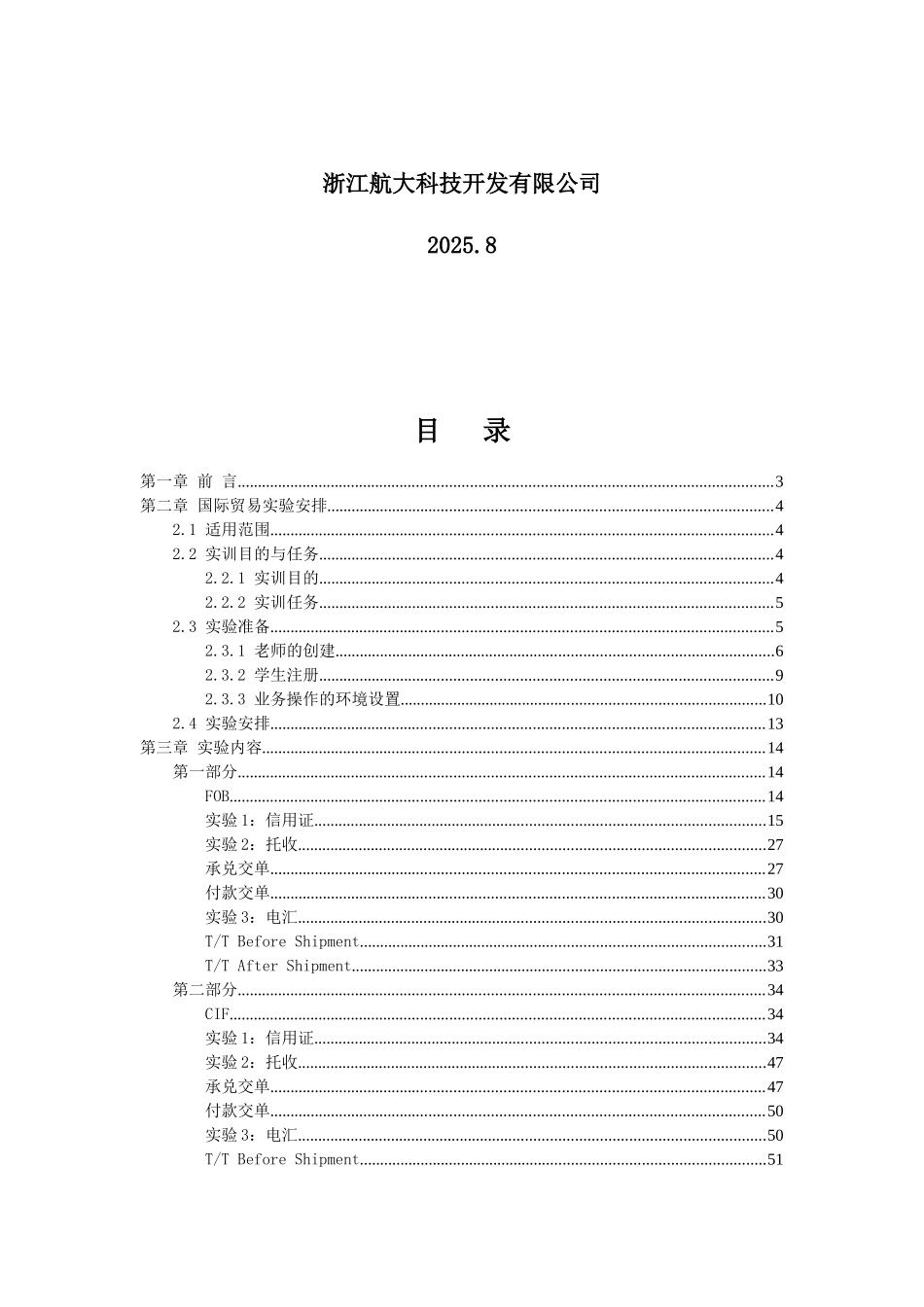 浙江航大科技开发有限公司

2025.8

目 录

第一章 前 言......3
第二章 国际贸易实验安排......4
2.1 适用范围......4
2.2 实训目的与任务......4
2.2.1 实训目的......4
2.2.2 实训任务......5
2.3 实验准备......5
2.3.1 老师的创建......6
2.3.2 学生注册......9
2.3.3 业务操作的环境设置......10
2.4 实验安排......13
第三章 实验内容......14
第一部分......14
FOB......14
实验 1：信用证......15
实验 2：托收......27
承兑交单......27
付款交单......30
实验 3：电汇......30
T/T Before Shipment......31
T/T After Shipment......33
第二部分......34
CIF......34
实验 1：信用证......34
实验 2：托收......47
承兑交单......47
付款交单......50
实验 3：电汇......50
T/T Before Shipment......51